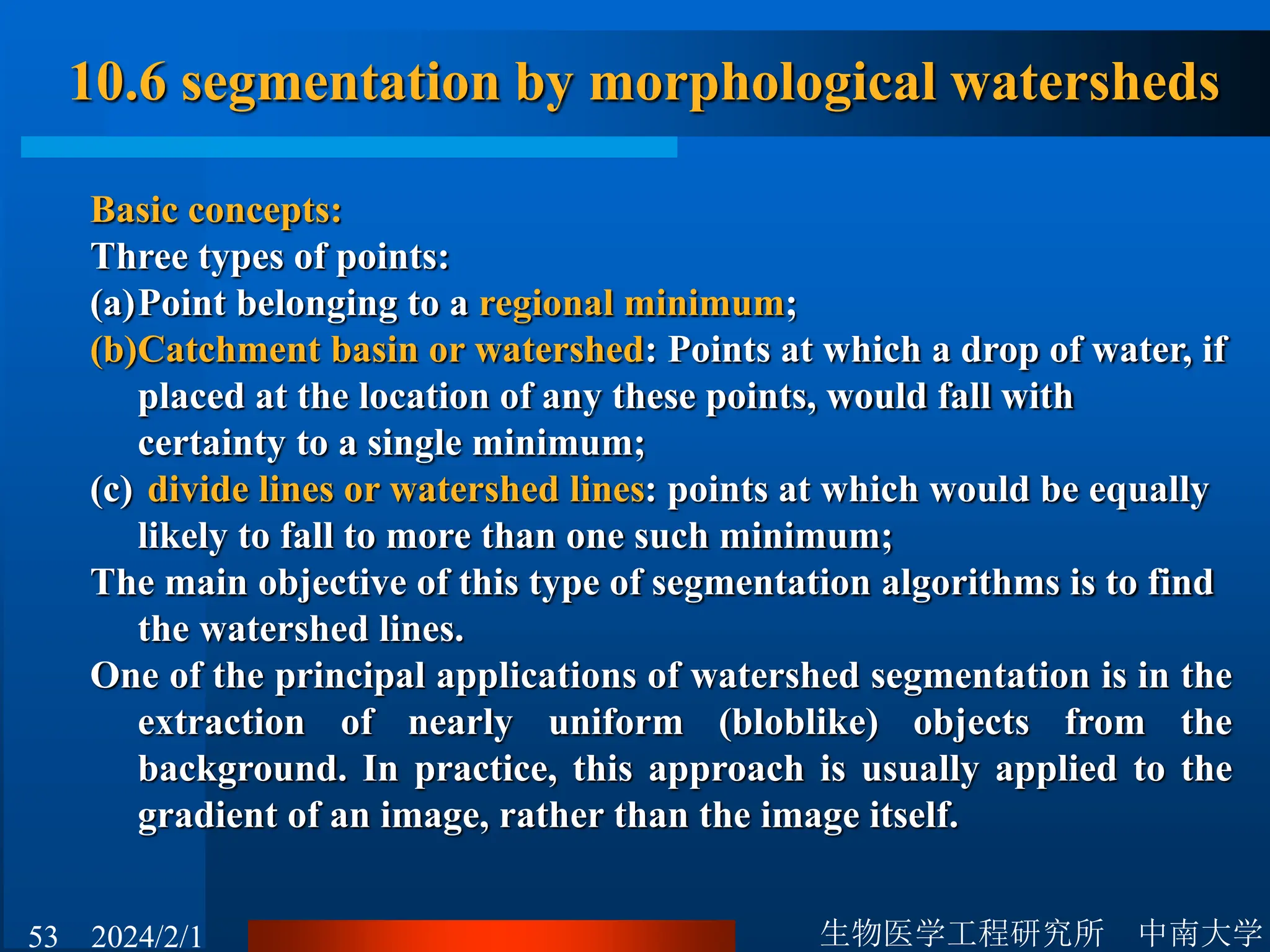 10.6 segmentation by morphological watersheds

Basic concepts:

Three types of points:

(a)Point belonging to a regional minimum;

(b)Catchment basin or watershed: Points at which a drop of water, if placed at the location of any these points, would fall with certainty to a single minimum;

(c) divide lines or watershed lines: points at which would be equally likely to fall to more than one such minimum;

The main objective of this type of segmentation algorithms is to find the watershed lines.

One of the principal applications of watershed segmentation is in the extraction of nearly uniform (bloblike) objects from the background. In practice, this approach is usually applied to the gradient of an image, rather than the image itself.

53 2024/2/1 生物医学工程研究所 中南大学